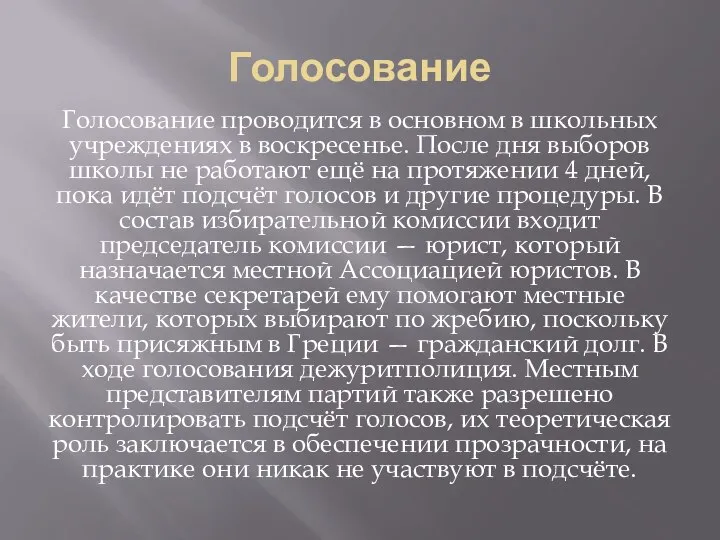 Голосование

Голосование проводится в основном в школьных учреждениях в воскресенье. После дня выборов школы не работают ещё на протяжении 4 дней, пока идёт подсчёт голосов и другие процедуры. В состав избирательной комиссии входит председатель комиссии — юрист, который назначается местной Ассоциацией юристов. В качестве секретарей ему помогают местные жители, которых выбирают по жребию, поскольку быть присяжным в Греции — гражданский долг. В ходе голосования дежуритполиция. Местным представителям партий также разрешено контролировать подсчёт голосов, их теоретическая роль заключается в обеспечении прозрачности, на практике они никак не участвуют в подсчёте.